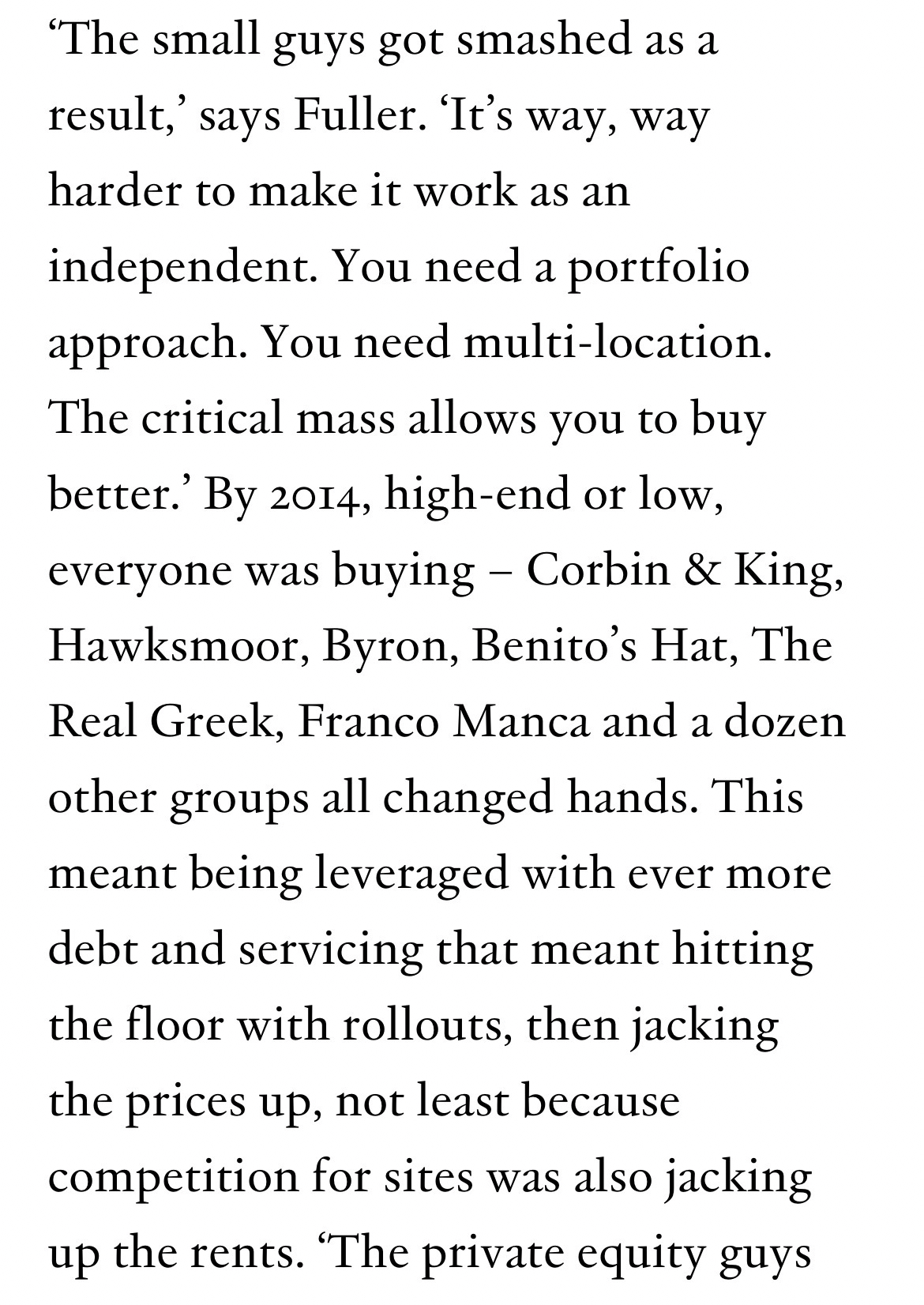 ‘The small guys got smashed as a result,’ says Fuller. ‘It’s way, way harder to make it work as an independent. You need a portfolio approach. You need multi-location. The critical mass allows you to buy better.’ By 2014, high-end or low, everyone was buying – Corbin & King, Hawksmoor, Byron, Benito’s Hat, The Real Greek, Franco Manca and a dozen other groups all changed hands. This meant being leveraged with ever more debt and servicing that meant hitting the floor with rollouts, then jacking the prices up, not least because competition for sites was also jacking up the rents. ‘The private equity guys